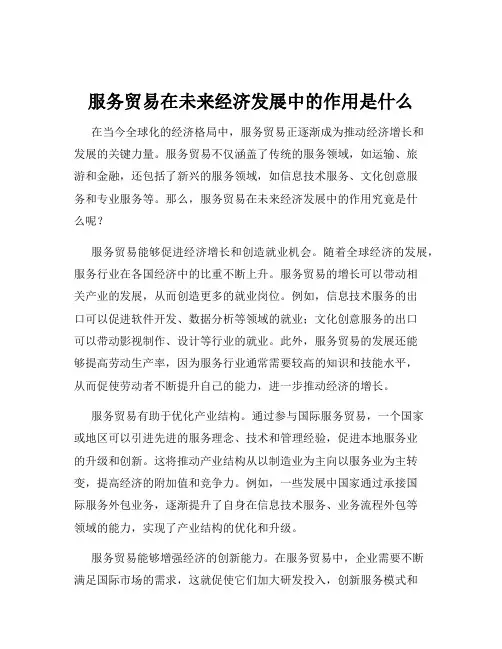 服务贸易在未来经济发展中的作用是什么

在当今全球化的经济格局中，服务贸易正逐渐成为推动经济增长和发展的关键力量。服务贸易不仅涵盖了传统的服务领域，如运输、旅游和金融，还包括了新兴的服务领域，如信息技术服务、文化创意服务和专业服务等。那么，服务贸易在未来经济发展中的作用究竟是什么呢？

服务贸易能够促进经济增长和创造就业机会。随着全球经济的发展，服务行业在各国经济中的比重不断上升。服务贸易的增长可以带动相关产业的发展，从而创造更多的就业岗位。例如，信息技术服务的出口可以促进软件开发、数据分析等领域的就业；文化创意服务的出口可以带动影视制作、设计等行业的就业。此外，服务贸易的发展还能够提高劳动生产率，因为服务行业通常需要较高的知识和技能水平，从而促使劳动者不断提升自己的能力，进一步推动经济的增长。

服务贸易有助于优化产业结构。通过参与国际服务贸易，一个国家或地区可以引进先进的服务理念、技术和管理经验，促进本地服务业的升级和创新。这将推动产业结构从以制造业为主向以服务业为主转变，提高经济的附加值和竞争力。例如，一些发展中国家通过承接国际服务外包业务，逐渐提升了自身在信息技术服务、业务流程外包等领域的能力，实现了产业结构的优化和升级。

服务贸易能够增强经济的创新能力。在服务贸易中，企业需要不断满足国际市场的需求，这就促使它们加大研发投入，创新服务模式和